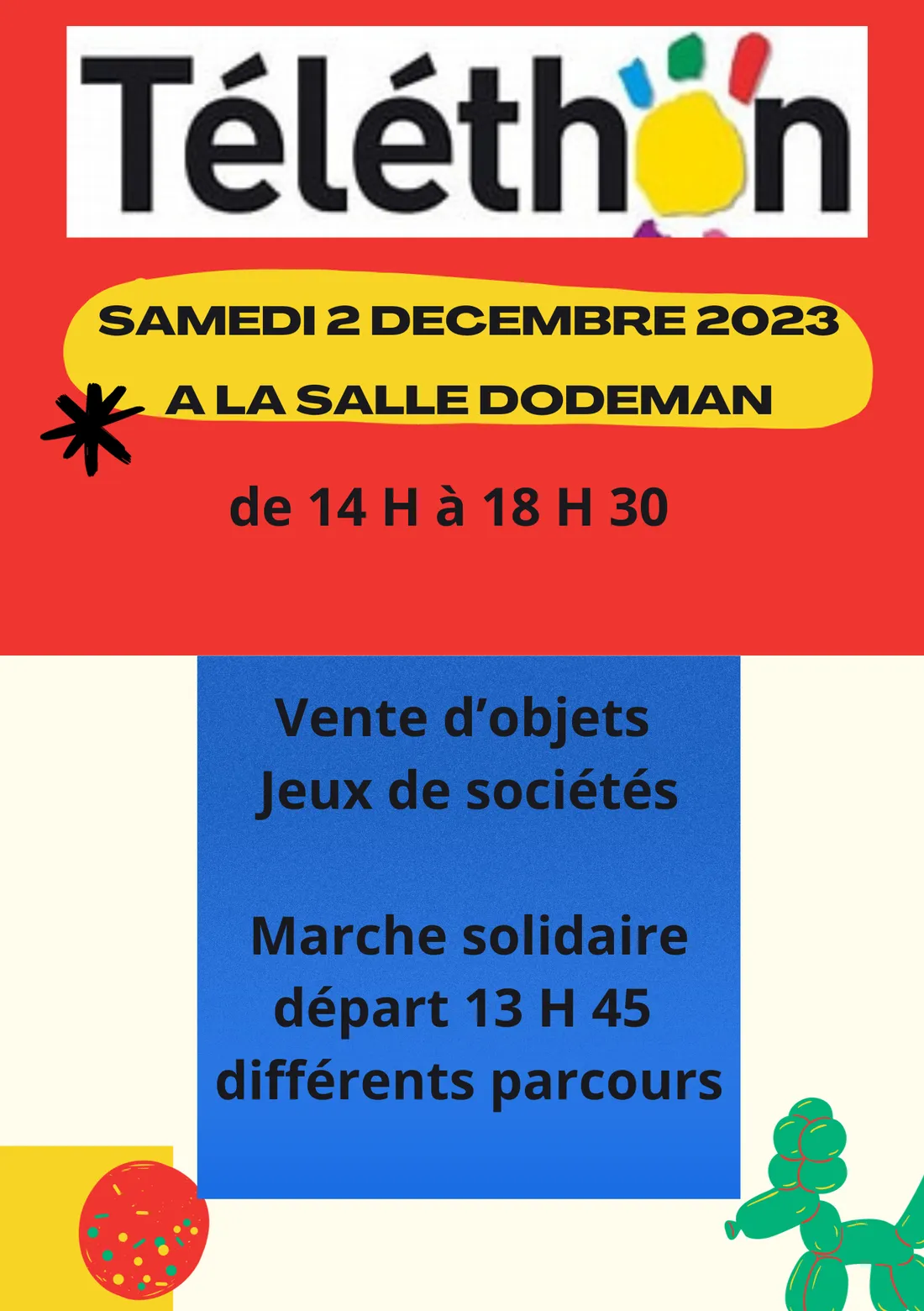 Téléthon

SAMEDI 2 DECEMBRE 2023

A LA SALLE DODEMAN

de 14 H à 18 H 30

Vente d'objets
Jeux de sociétés

Marche solidaire
départ 13 H 45
différents parcours